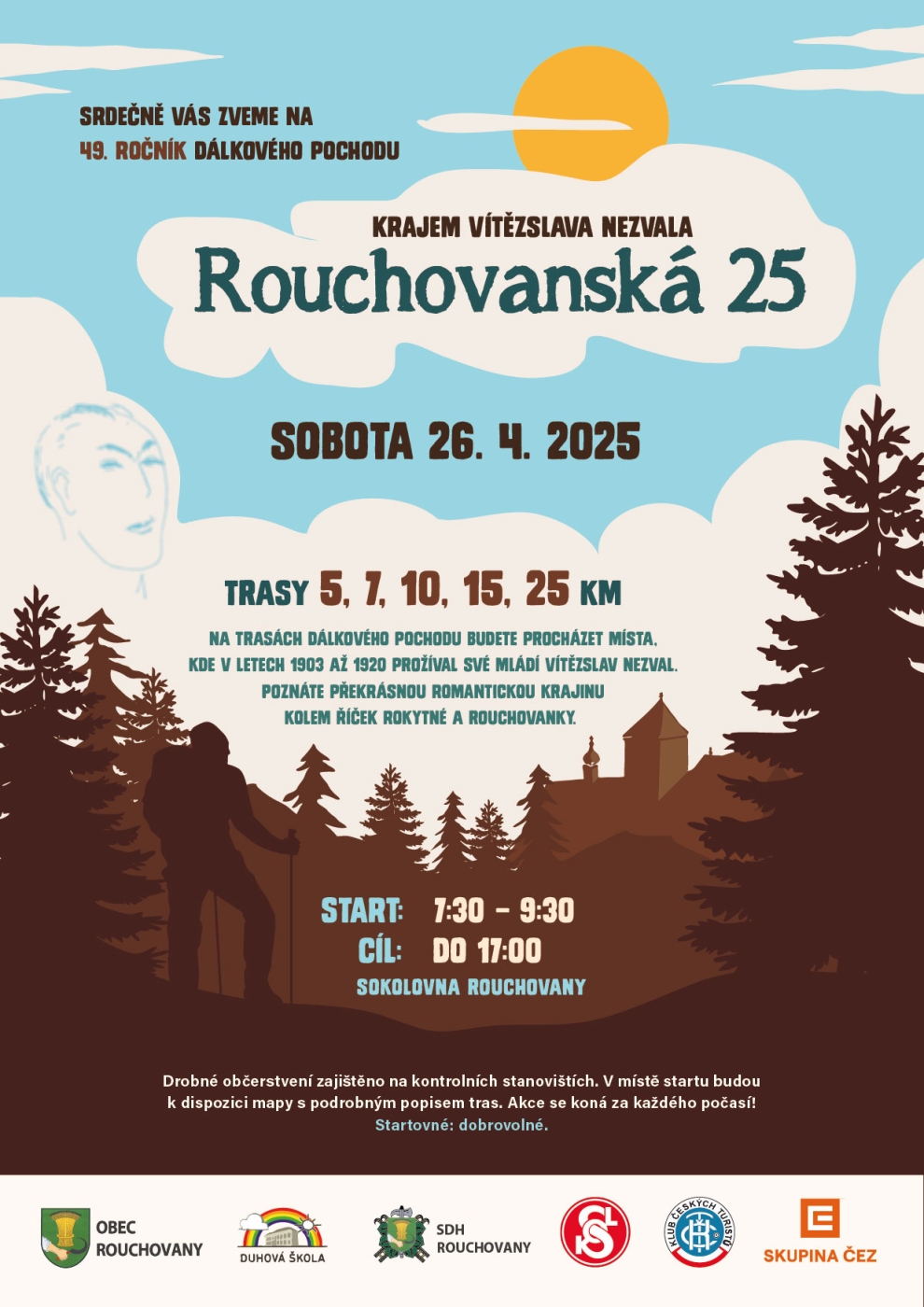 SRDEČNĚ VÁS ZVEME NA
49. ROČNÍK DÁLKOVÉHO POCHODU

KRAJEM VÍTĚZSLAVA NEZVALA
Rouchovanská 25

SOBOTA 26. 4. 2025

TRASY 5, 7, 10, 15, 25 KM

NA TRASÁCH DÁLKOVÉHO POCHODU BUDETE PROCHÁZET MÍSTA, KDE V LETECH 1903 AŽ 1920 PROŽÍVAL SVÉ MLÁDÍ VÍTĚZSLAV NEZVAL. POZNÁTE PŘEKRÁSNOU ROMANTICKOU KRAJINU KOLEM ŘÍČEK ROKYTNÉ A ROUCHOVANKY.

START: 7:30 – 9:30
CÍL: DO 17:00
SOKOLOVNA ROUCHOVANY

Drobné občerstvení zajištěno na kontrolních stanovištích. V místě startu budou k dispozici mapy s podrobným popisem tras. Akce se koná za každého počasí! Startovné: dobrovolné.

OBEC
ROUCHOVANY

DUHOVÁ ŠKOLA

SDH
ROUCHOVANY

KLUB ČESKÝCH TURISTŮ

SKUPINA ČEZ